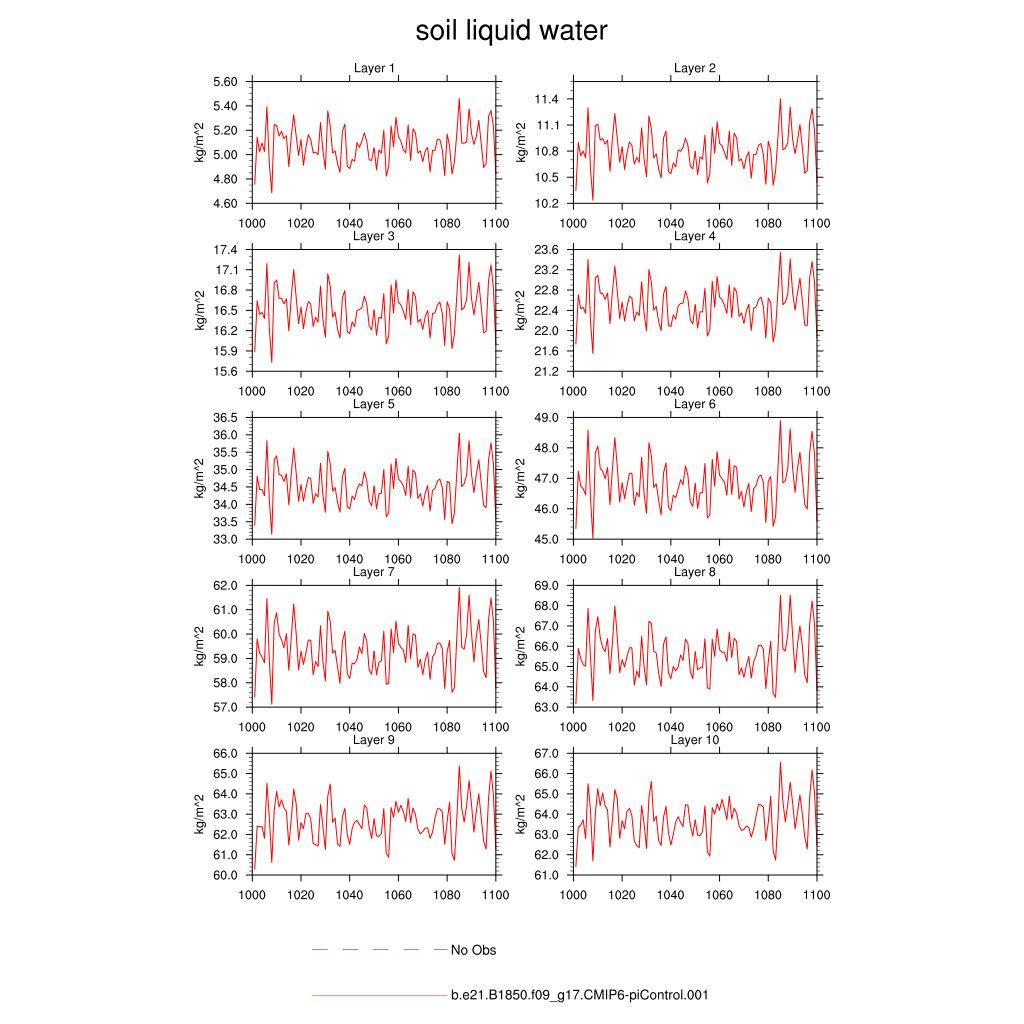 soil liquid water

Layer 1
kg/m^2
5.60
5.40
5.20
5.00
4.80
4.60
1000 1020 1040 1060 1080 1100

Layer 2
kg/m^2
11.4
11.1
10.8
10.5
10.2
1000 1020 1040 1060 1080 1100

Layer 3
kg/m^2
17.4
17.1
16.8
16.5
16.2
15.9
15.6
1000 1020 1040 1060 1080 1100

Layer 4
kg/m^2
23.6
23.2
22.8
22.4
22.0
21.6
21.2
1000 1020 1040 1060 1080 1100

Layer 5
kg/m^2
36.5
36.0
35.5
35.0
34.5
34.0
33.5
33.0
1000 1020 1040 1060 1080 1100

Layer 6
kg/m^2
49.0
48.0
47.0
46.0
45.0
1000 1020 1040 1060 1080 1100

Layer 7
kg/m^2
62.0
61.0
60.0
59.0
58.0
57.0
1000 1020 1040 1060 1080 1100

Layer 8
kg/m^2
69.0
68.0
67.0
66.0
65.0
64.0
63.0
1000 1020 1040 1060 1080 1100

Layer 9
kg/m^2
66.0
65.0
64.0
63.0
62.0
61.0
60.0
1000 1020 1040 1060 1080 1100

Layer 10
kg/m^2
67.0
66.0
65.0
64.0
63.0
62.0
61.0
1000 1020 1040 1060 1080 1100

No Obs

b.e21.B1850.f09_g17.CMIP6-piControl.001